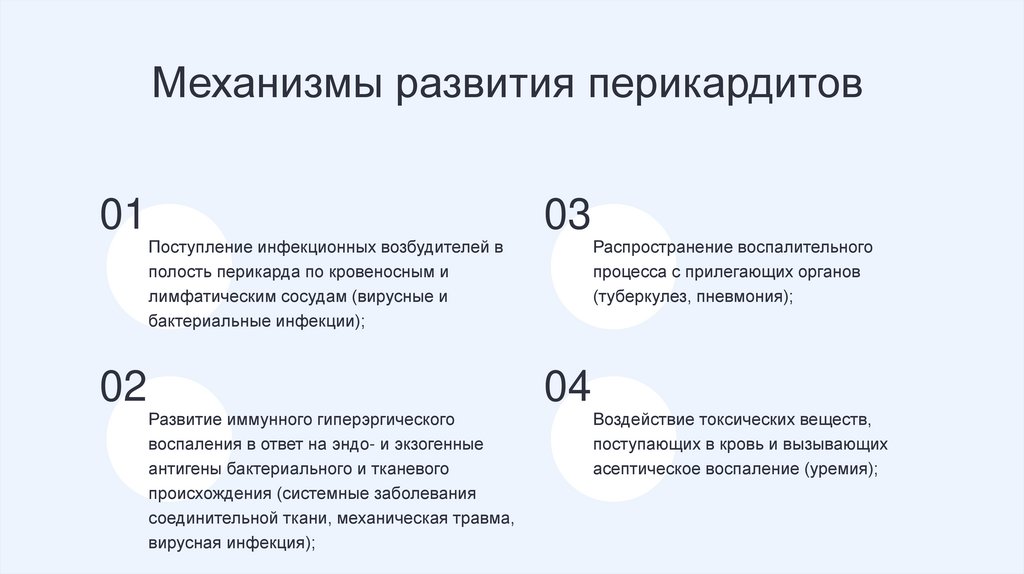 Механизмы развития перикардитов

01

Поступление инфекционных возбудителей в полость перикарда по кровеносным и лимфатическим сосудам (вирусные и бактериальные инфекции);

02

Развитие иммунного гиперэргического воспаления в ответ на эндо- и экзогенные антигены бактериального и тканевого происхождения (системные заболевания соединительной ткани, механическая травма, вирусная инфекция);

03

Распространение воспалительного процесса с прилегающих органов (туберкулез, пневмония);

04

Воздействие токсических веществ, поступающих в кровь и вызывающих асептическое воспаление (уремия);